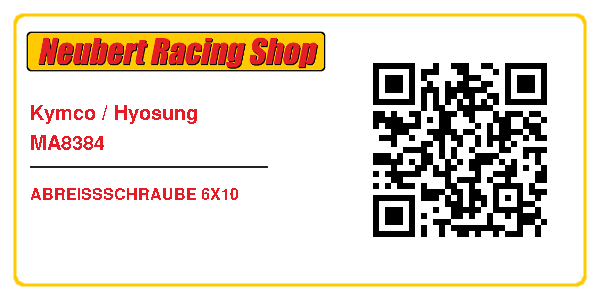 Neubert Racing Shop

Kymco / Hyosung
MA8384

ABREISSSCHRAUBE 6X10